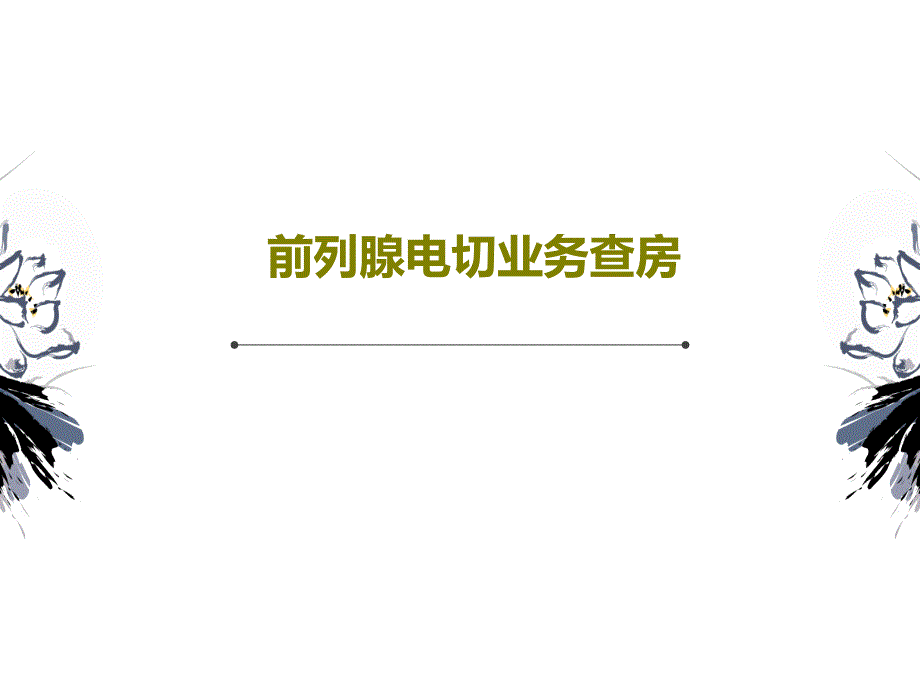 前列腺电切业务查房